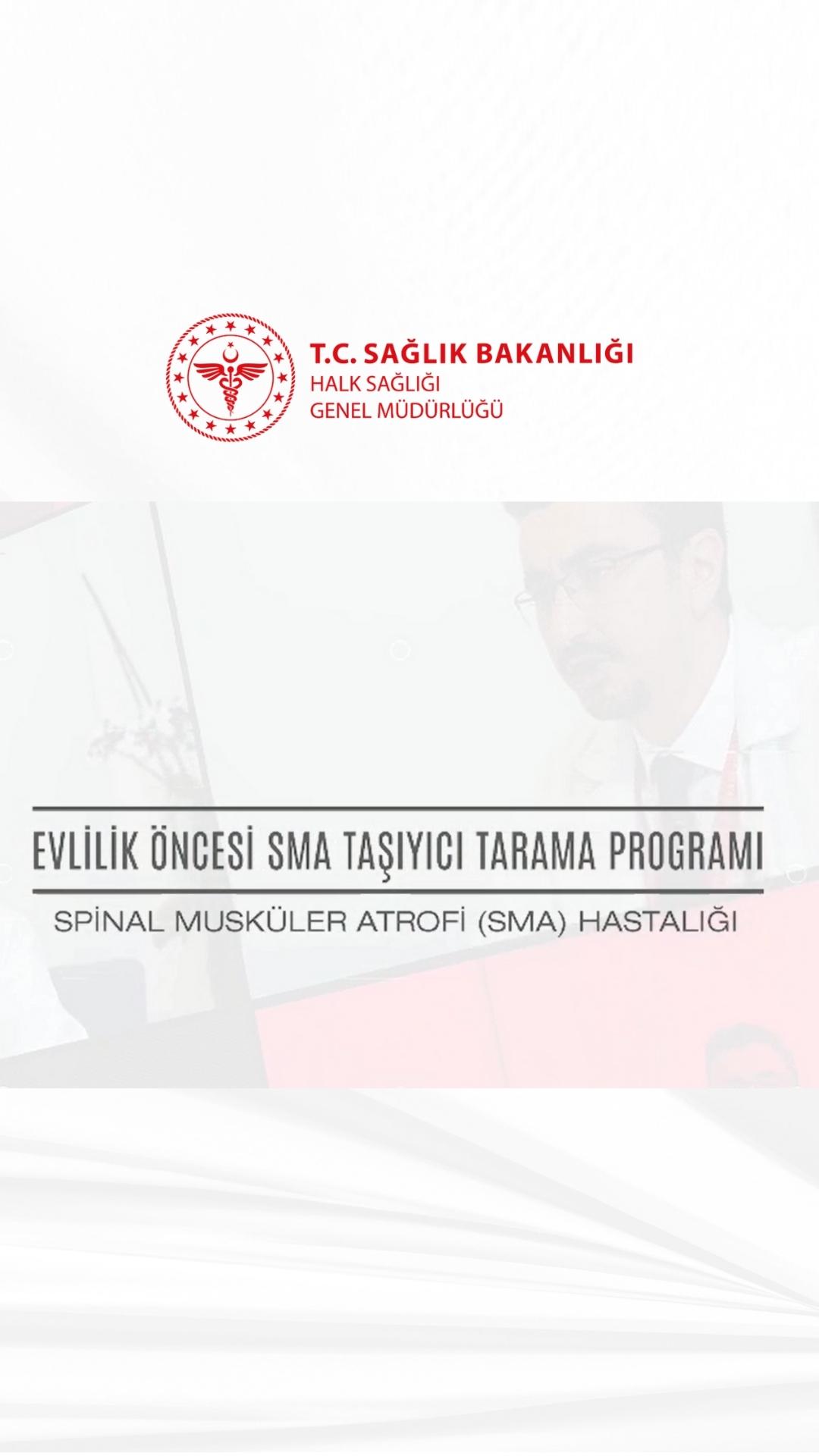 T.C. SAĞLIK BAKANLIĞI
HALK SAĞLIĞI
GENEL MÜDÜRLÜĞÜ

EVLİLİK ÖNCESİ SMA TAŞIYICI TARAMA PROGRAMI

SPİNAL MUSKÜLER ATROFİ (SMA) HASTALIĞI